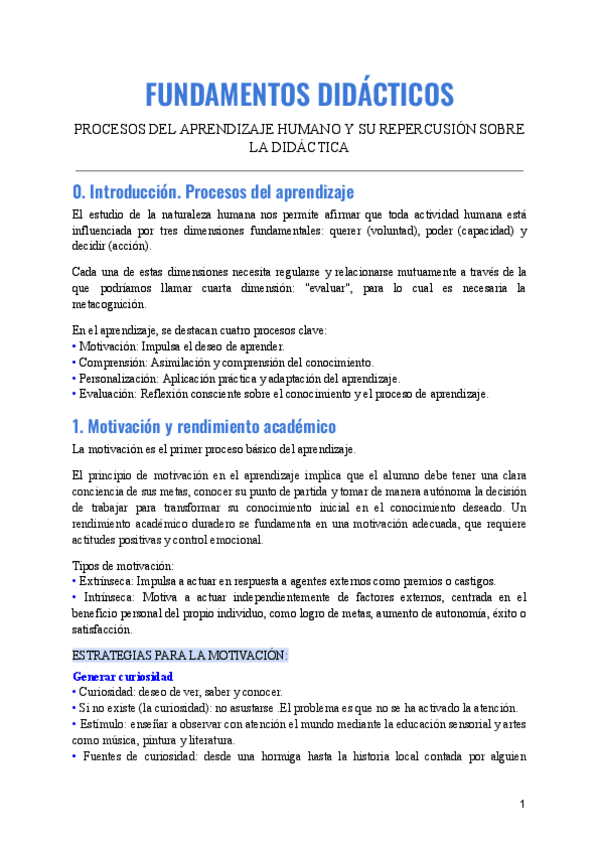 FUNDAMENTOS DIDÁCTICOS

PROCESOS DEL APRENDIZAJE HUMANO Y SU REPERCUSIÓN SOBRE LA DIDÁCTICA

0. Introducción. Procesos del aprendizaje

El estudio de la naturaleza humana nos permite afirmar que toda actividad humana está influenciada por tres dimensiones fundamentales: querer (voluntad), poder (capacidad) y decidir (acción).

Cada una de estas dimensiones necesita regularse y relacionarse mutuamente a través de la que podríamos llamar cuarta dimensión: "evaluar", para lo cual es necesaria la metacognición.

En el aprendizaje, se destacan cuatro procesos clave:
• Motivación: Impulsa el deseo de aprender.
• Comprensión: Asimilación y comprensión del conocimiento.
• Personalización: Aplicación práctica y adaptación del aprendizaje.
• Evaluación: Reflexión consciente sobre el conocimiento y el proceso de aprendizaje.

1. Motivación y rendimiento académico

La motivación es el primer proceso básico del aprendizaje.

El principio de motivación en el aprendizaje implica que el alumno debe tener una clara conciencia de sus metas, conocer su punto de partida y tomar de manera autónoma la decisión de trabajar para transformar su conocimiento inicial en el conocimiento deseado. Un rendimiento académico duradero se fundamenta en una motivación adecuada, que requiere actitudes positivas y control emocional.

Tipos de motivación:
• Extrínseca: Impulsa a actuar en respuesta a agentes externos como premios o castigos.
• Intrínseca: Motiva a actuar independientemente de factores externos, centrada en el beneficio personal del propio individuo, como logro de metas, aumento de autonomía, éxito o satisfacción.

ESTRATEGIAS PARA LA MOTIVACIÓN:

Generar curiosidad
• Curiosidad: deseo de ver, saber y conocer.
• Si no existe (la curiosidad): no asustarse .El problema es que no se ha activado la atención.
• Estímulo: enseñar a observar con atención el mundo mediante la educación sensorial y artes como música, pintura y literatura.
• Fuentes de curiosidad: desde una hormiga hasta la historia local contada por alguien

1